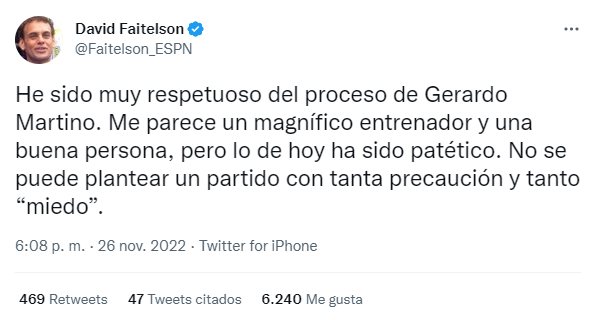 David Faitelson
@Faitelson_ESPN

He sido muy respetuoso del proceso de Gerardo Martino. Me parece un magnífico entrenador y una buena persona, pero lo de hoy ha sido patético. No se puede plantear un partido con tanta precaución y tanto “miedo”.

6:08 p. m. · 26 nov. 2022 · Twitter for iPhone

469 Retweets 47 Tweets citados 6.240 Me gusta